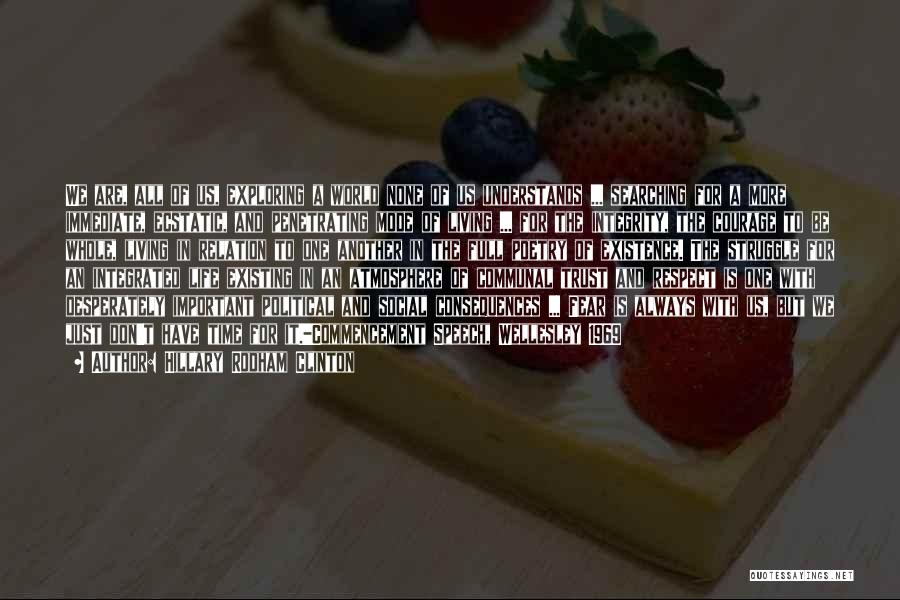 WE ARE, ALL OF US, EXPLORING A WORLD NONE OF US UNDERSTANDS ... SEARCHING FOR A MORE IMMEDIATE, ECSTATIC, AND PENETRATING MODE OF LIVING ... FOR THE INTEGRITY, THE COURAGE TO BE WHOLE, LIVING IN RELATION TO ONE ANOTHER IN THE FULL POETRY OF EXISTENCE. THE STRUGGLE FOR AN INTEGRATED LIFE EXISTING IN AN ATMOSPHERE OF COMMUNAL TRUST AND RESPECT IS ONE WITH DESPERATELY IMPORTANT POLITICAL AND SOCIAL CONSEQUENCES ... FEAR IS ALWAYS WITH US, BUT WE JUST DON'T HAVE TIME FOR IT.-COMMENCEMENT SPEECH, WELLESLEY 1969

AUTHOR: HILLARY RODHAM CLINTON

QUOTESSAYINGS.NET